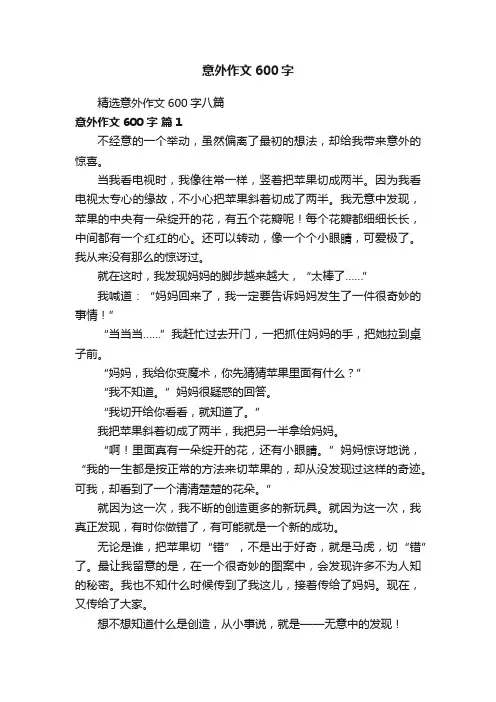 意外作文 600 字

精选意外作文 600 字八篇

意外作文 600 字 篇 1

不经意的一个举动，虽然偏离了最初的想法，却给我带来意外的惊喜。

当我看电视时，我像往常一样，竖着把苹果切成两半。因为我看电视太专心的缘故，不小心把苹果斜着切成了两半。我无意中发现，苹果的中央有一朵绽开的花，有五个花瓣呢！每个花瓣都细细长长，中间都有一个红红的心。还可以转动，像一个个小眼睛，可爱极了。我从来没有那么的惊讶过。

就在这时，我发现妈妈的脚步越来越大，“太棒了……”

我喊道：“妈妈回来了，我一定要告诉妈妈发生了一件很奇妙的事情！”

“当当当……”我赶忙过去开门，一把抓住妈妈的手，把她拉到桌子前。

“妈妈，我给你变魔术，你先猜猜苹果里面有什么？”

“我不知道。”妈妈很疑惑的回答。

“我切开给你看看，就知道了。”

我把苹果斜着切成了两半，我把另一半拿给妈妈。

“啊！里面真有一朵绽开的花，还有小眼睛。”妈妈惊讶地说，“我的一生都是按正常的方法来切苹果的，却从没发现过这样的奇迹。可我，却看到了一个清清楚楚的花朵。”

就因为这一次，我不断的创造更多的新玩具。就因为这一次，我真正发现，有时你做错了，有可能就是一个新的成功。

无论是谁，把苹果切“错”，不是出于好奇，就是马虎，切“错”了。最让我留意的是，在一个很奇妙的图案中，会发现许多不为人知的秘密。我也不知什么时候传到了我这儿，接着传给了妈妈。现在，又传给了大家。

想不想知道什么是创造，从小事说，就是——无意中的发现！